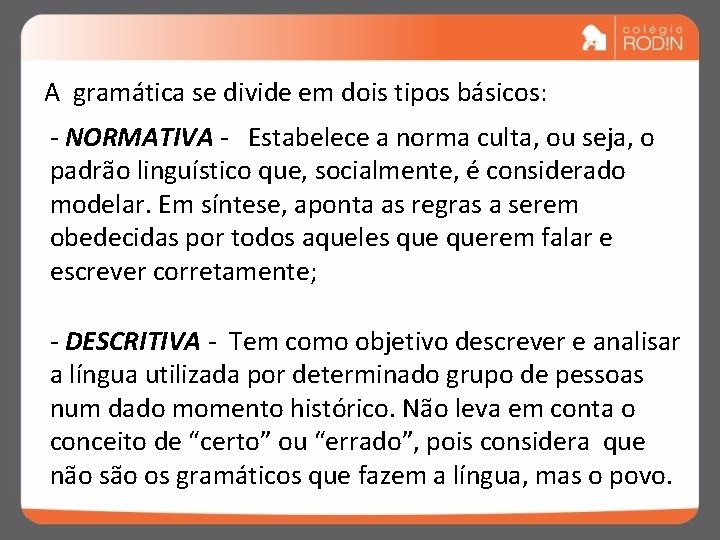 colégio
RODIN

A gramática se divide em dois tipos básicos:

- NORMATIVA - Estabelece a norma culta, ou seja, o padrão linguístico que, socialmente, é considerado modelar. Em síntese, aponta as regras a serem obedecidas por todos aqueles que querem falar e escrever corretamente;

- DESCRITIVA - Tem como objetivo descrever e analisar a língua utilizada por determinado grupo de pessoas num dado momento histórico. Não leva em conta o conceito de "certo" ou "errado", pois considera que não são os gramáticos que fazem a língua, mas o povo.